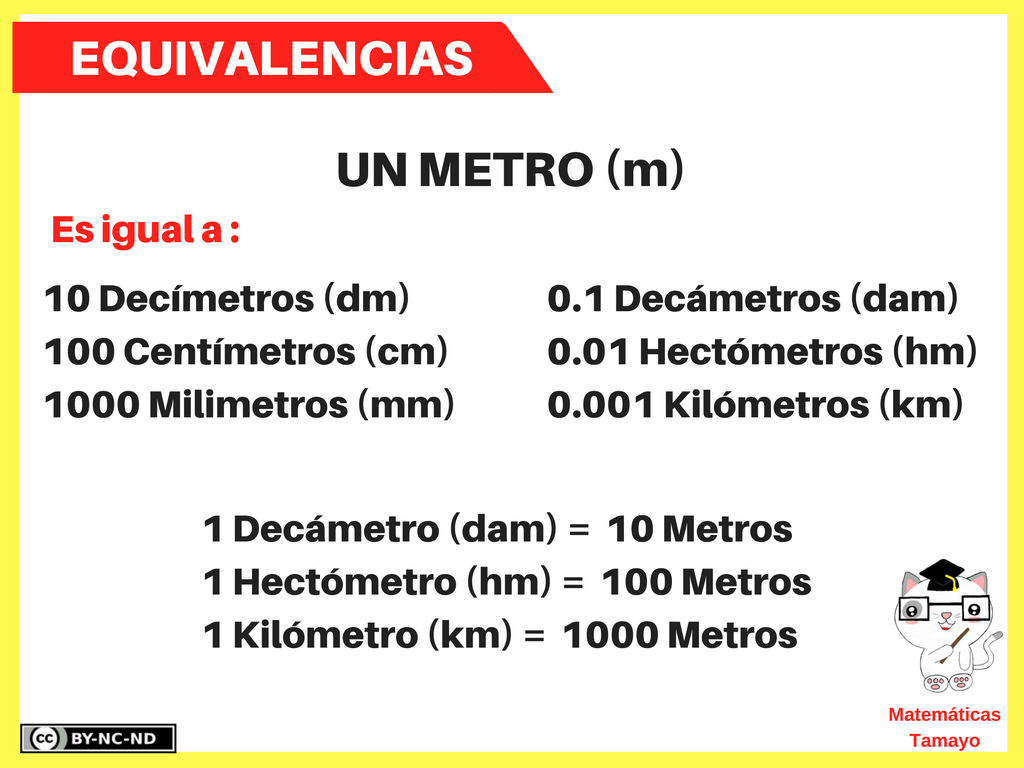 EQUIVALENCIAS

UN METRO (m)

Es igual a :

10 Decímetros (dm)
100 Centímetros (cm)
1000 Milimetros (mm)

0.1 Decámetros (dam)
0.01 Hectómetros (hm)
0.001 Kilómetros (km)

1 Decámetro (dam) = 10 Metros
1 Hectómetro (hm) = 100 Metros
1 Kilómetro (km) = 1000 Metros

cc BY-NC-ND

Matemáticas Tamayo